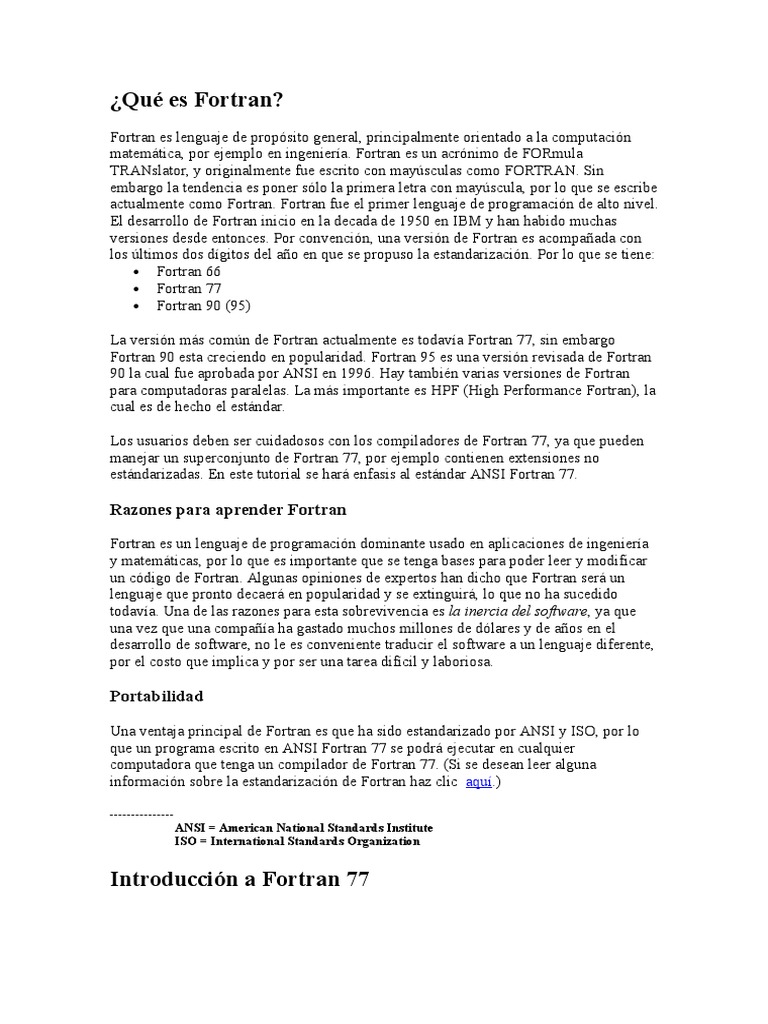 ¿Qué es Fortran?

Fortran es lenguaje de propósito general, principalmente orientado a la computación matemática, por ejemplo en ingeniería. Fortran es un acrónimo de FORmula TRANslator, y originalmente fue escrito con mayúsculas como FORTRAN. Sin embargo la tendencia es poner sólo la primera letra con mayúscula, por lo que se escribe actualmente como Fortran. Fortran fue el primer lenguaje de programación de alto nivel. El desarrollo de Fortran inicio en la decada de 1950 en IBM y han habido muchas versiones desde entonces. Por convención, una versión de Fortran es acompañada con los últimos dos dígitos del año en que se propuso la estandarización. Por lo que se tiene:
• Fortran 66
• Fortran 77
• Fortran 90 (95)

La versión más común de Fortran actualmente es todavía Fortran 77, sin embargo Fortran 90 esta creciendo en popularidad. Fortran 95 es una versión revisada de Fortran 90 la cual fue aprobada por ANSI en 1996. Hay también varias versiones de Fortran para computadoras paralelas. La más importante es HPF (High Performance Fortran), la cual es de hecho el estándar.

Los usuarios deben ser cuidadosos con los compiladores de Fortran 77, ya que pueden manejar un superconjunto de Fortran 77, por ejemplo contienen extensiones no estándarizadas. En este tutorial se hará enfasis al estándar ANSI Fortran 77.

Razones para aprender Fortran

Fortran es un lenguaje de programación dominante usado en aplicaciones de ingeniería y matemáticas, por lo que es importante que se tenga bases para poder leer y modificar un código de Fortran. Algunas opiniones de expertos han dicho que Fortran será un lenguaje que pronto decaerá en popularidad y se extinguirá, lo que no ha sucedido todavía. Una de las razones para esta sobrevivencia es la inercia del software, ya que una vez que una compañía ha gastado muchos millones de dólares y de años en el desarrollo de software, no le es conveniente traducir el software a un lenguaje diferente, por el costo que implica y por ser una tarea difícil y laboriosa.

Portabilidad

Una ventaja principal de Fortran es que ha sido estandarizado por ANSI y ISO, por lo que un programa escrito en ANSI Fortran 77 se podrá ejecutar en cualquier computadora que tenga un compilador de Fortran 77. (Si se desean leer alguna información sobre la estandarización de Fortran haz clic aquí.)

---------------
ANSI = American National Standards Institute
ISO = International Standards Organization

Introducción a Fortran 77